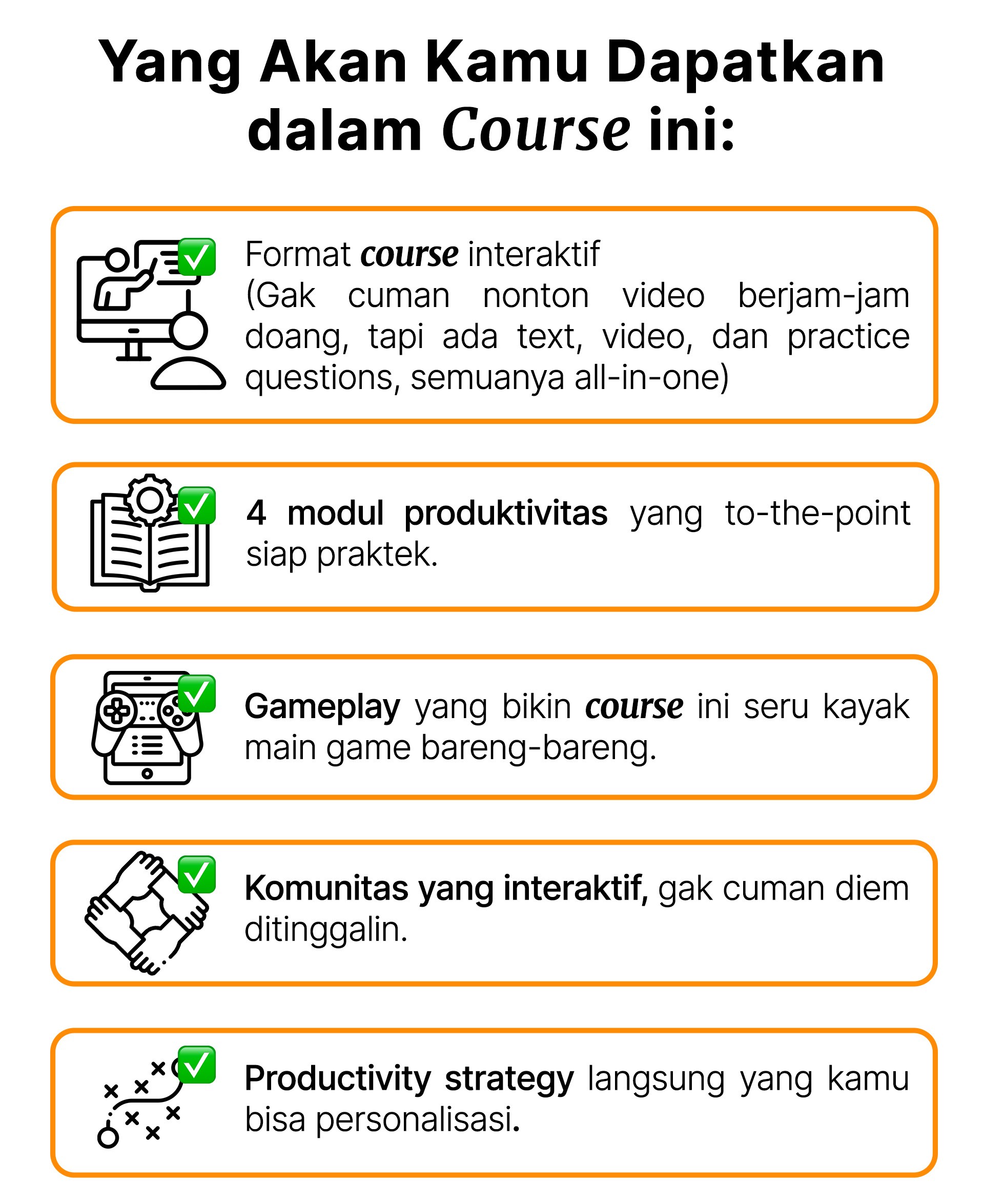 Yang Akan Kamu Dapatkan dalam Course ini:

Format course interaktif
(Gak cuman nonton video berjam-jam doang, tapi ada text, video, dan practice questions, semuanya all-in-one)

4 modul produktivitas yang to-the-point siap praktek.

Gameplay yang bikin course ini seru kayak main game bareng-bareng.

Komunitas yang interaktif, gak cuman diem ditinggalin.

Productivity strategy langsung yang kamu bisa personalisasi.